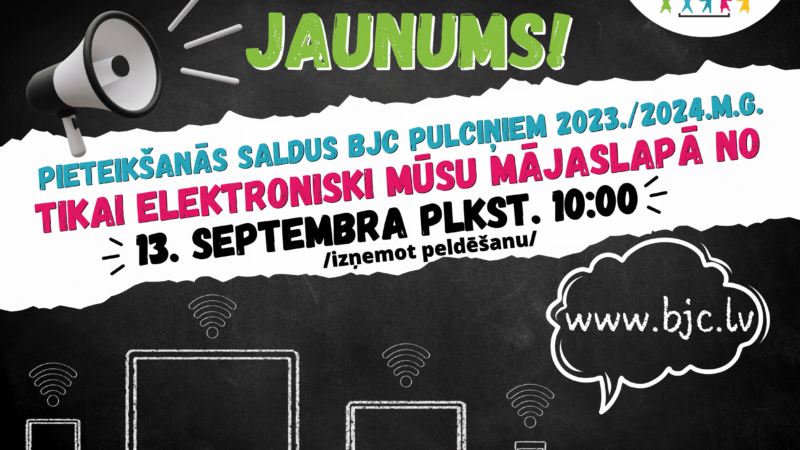 JAUNUMS!

PIETEIKŠANĀS SALDUS BJC PULCIŅIEM 2023./2024.M.G.
TIKAI ELEKTRONISKI MŪSU MĀJASLAPĀ NO
13. SEPTEMBRA PLKST. 10:00
/izņemot peldēšanu/

www.bjc.lv